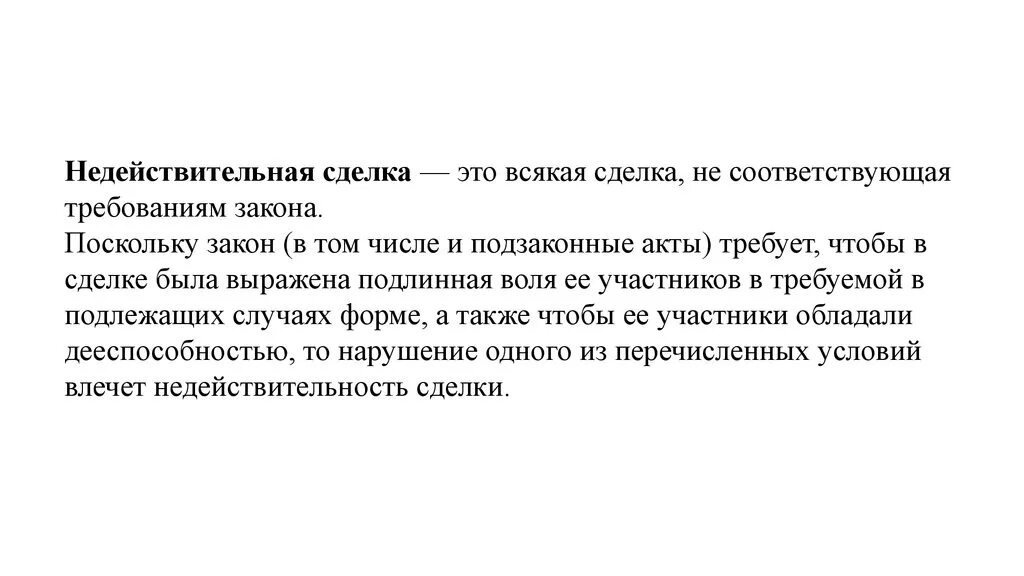 Недействительная сделка — это всякая сделка, не соответствующая требованиям закона.
Поскольку закон (в том числе и подзаконные акты) требует, чтобы в сделке была выражена подлинная воля ее участников в требуемой в подлежащих случаях форме, а также чтобы ее участники обладали дееспособностью, то нарушение одного из перечисленных условий влечет недействительность сделки.